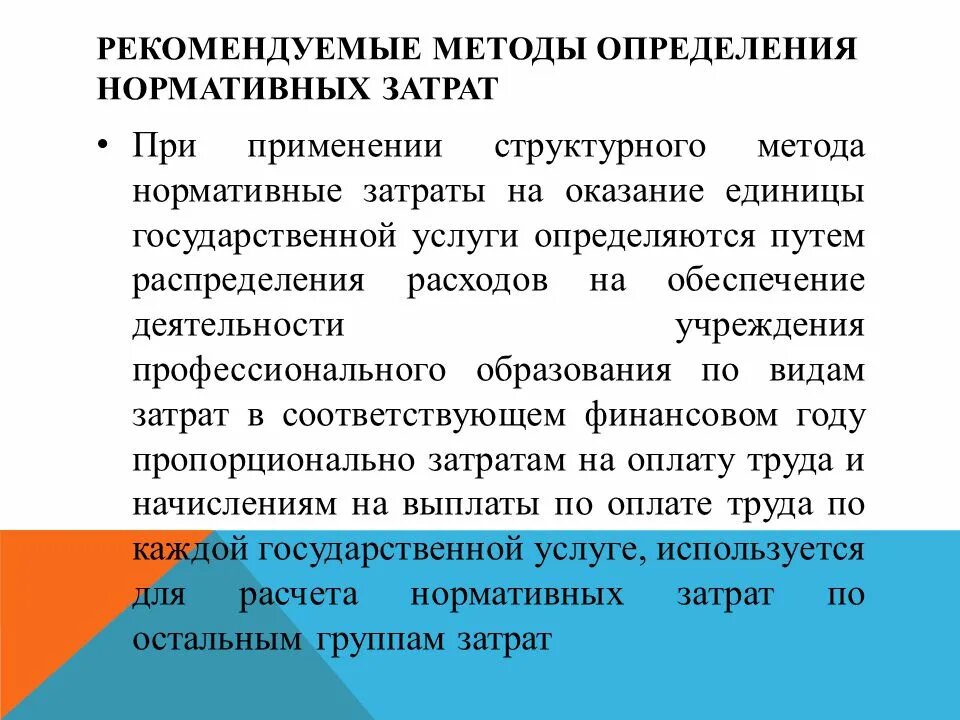 РЕКОМЕНДУЕМЫЕ МЕТОДЫ ОПРЕДЕЛЕНИЯ НОРМАТИВНЫХ ЗАТРАТ

• При применении структурного метода нормативные затраты на оказание единицы государственной услуги определяются путем распределения расходов на обеспечение деятельности учреждения профессионального образования по видам затрат в соответствующем финансовом году пропорционально затратам на оплату труда и начислениям на выплаты по оплате труда по каждой государственной услуге, используется для расчета нормативных затрат по остальным группам затрат